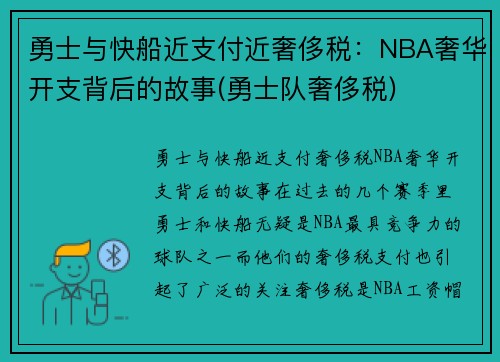 勇士与快船近支付近奢侈税：NBA奢华开支背后的故事(勇士队奢侈税)

勇士与快船近支付奢侈税NBA奢华开支背后的故事在过去的几个赛季里勇士和快船无疑是NBA最具竞争力的球队之一而他们的奢侈税支付也引起了广泛的关注奢侈税是NBA工资帽